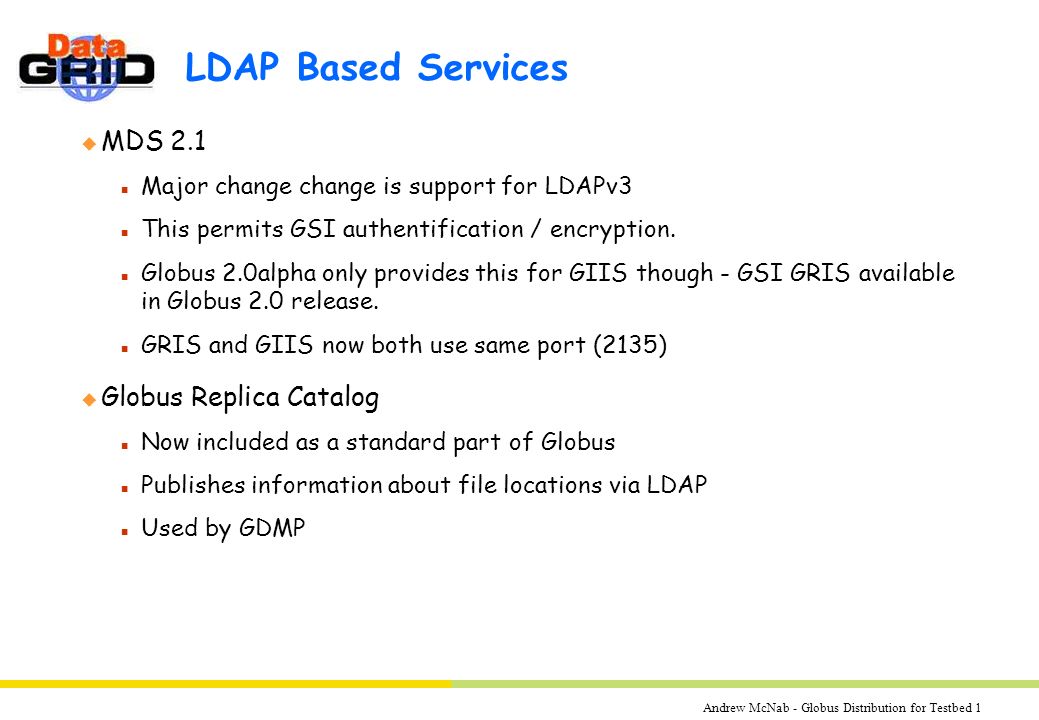 Data GRID

LDAP Based Services

MDS 2.1

Major change change is support for LDAPv3

This permits GSI authentification / encryption.

Globus 2.0alpha only provides this for GIIS though - GSI GRIS available in Globus 2.0 release.

GRIS and GIIS now both use same port (2135)

Globus Replica Catalog

Now included as a standard part of Globus

Publishes information about file locations via LDAP

Used by GDMP

Andrew McNab - Globus Distribution for Testbed 1